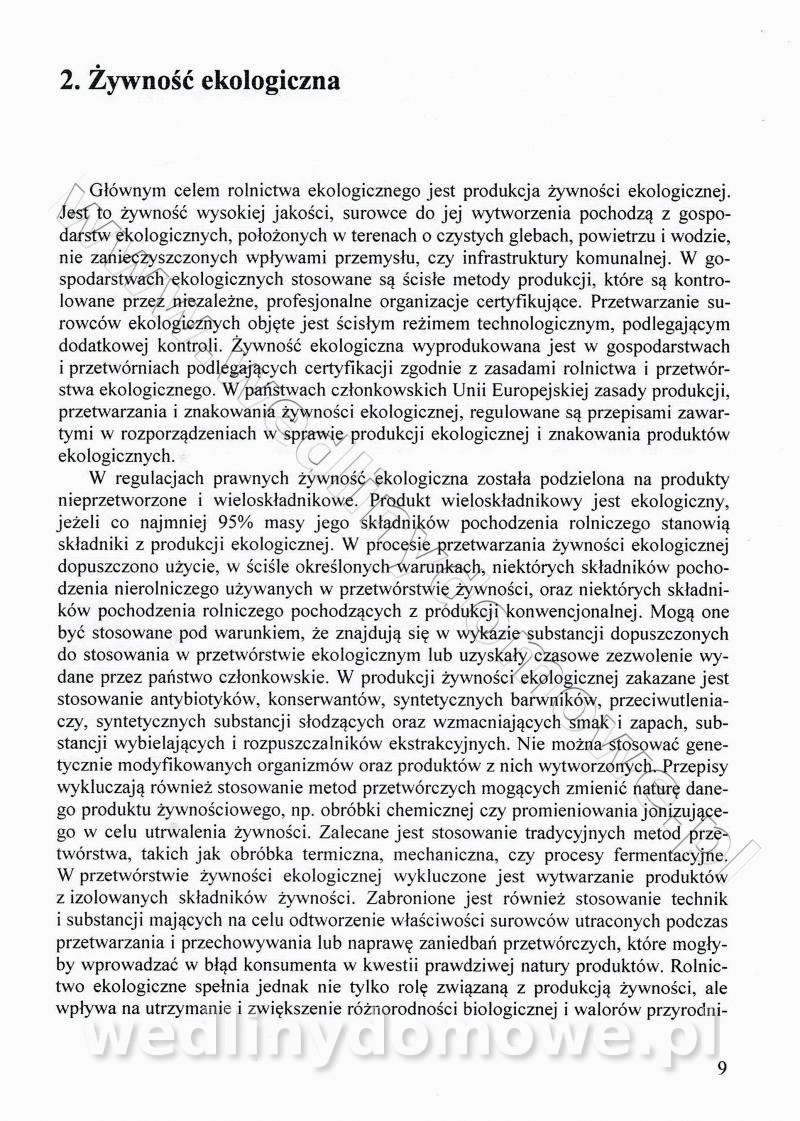 2. Żywność ekologiczna

Głównym celem rolnictwa ekologicznego jest produkcja żywności ekologicznej. Jest to żywność wysokiej jakości, surowce do jej wytworzenia pochodzą z gospodarstw ekologicznych, położonych w terenach o czystych glebach, powietrzu i wodzie, nie zanieczyszczonych wpływami przemysłu, czy infrastruktury komunalnej. W gospodarstwach ekologicznych stosowane są ścisłe metody produkcji, które są kontrolowane przez niezależne, profesjonalne organizacje certyfikujące. Przetwarzanie surowców ekologicznych objęte jest ścisłym reżimem technologicznym, podlegającym dodatkowej kontroli. Żywność ekologiczna wyprodukowana jest w gospodarstwach i przetwórniach podlegających certyfikacji zgodnie z zasadami rolnictwa i przetwórstwa ekologicznego. W państwach członkowskich Unii Europejskiej zasady produkcji, przetwarzania i znakowania żywności ekologicznej, regulowane są przepisami zawartymi w rozporządzeniach w sprawie produkcji ekologicznej i znakowania produktów ekologicznych.

W regulacjach prawnych żywność ekologiczna została podzielona na produkty nieprzetworzone i wieloskładnikowe. Produkt wieloskładnikowy jest ekologiczny, jeżeli co najmniej 95% masy jego składników pochodzenia rolniczego stanowią składniki z produkcji ekologicznej. W procesie przetwarzania żywności ekologicznej dopuszczono użycie, w ściśle określonych warunkach, niektórych składników pochodzenia nierolniczego używanych w przetwórstwie żywności, oraz niektórych składników pochodzenia rolniczego pochodzących z produkcji konwencjonalnej. Mogą one być stosowane pod warunkiem, że znajdują się w wykazie substancji dopuszczonych do stosowania w przetwórstwie ekologicznym lub uzyskały czasowe zezwolenie wydane przez państwo członkowskie. W produkcji żywności ekologicznej zakazane jest stosowanie antybiotyków, konserwantów, syntetycznych barwników, przeciwutleniaczy, syntetycznych substancji słodzących oraz wzmacniających smak i zapach, substancji wybielających i rozpuszczalników ekstrakcyjnych. Nie można stosować genetycznie modyfikowanych organizmów oraz produktów z nich wytworzonych. Przepisy wykluczają również stosowanie metod przetwórczych mogących zmienić naturę danego produktu żywnościowego, np. obróbki chemicznej czy promieniowania jonizującego w celu utrwalenia żywności. Zalecane jest stosowanie tradycyjnych metod przetwórstwa, takich jak obróbka termiczna, mechaniczna, czy procesy fermentacyjne. W przetwórstwie żywności ekologicznej wykluczone jest wytwarzanie produktów z izolowanych składników żywności. Zabronione jest również stosowanie technik i substancji mających na celu odtworzenie właściwości surowców utraconych podczas przetwarzania i przechowywania lub naprawę zaniedbań przetwórczych, które mogłyby wprowadzać w błąd konsumenta w kwestii prawdziwej natury produktów. Rolnictwo ekologiczne spełnia jednak nie tylko rolę związaną z produkcją żywności, ale wpływa na utrzymanie i zwiększenie różnorodności biologicznej i walorów przyrodni-

wedlinydomowe.pl

9